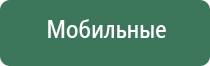 Мобильные